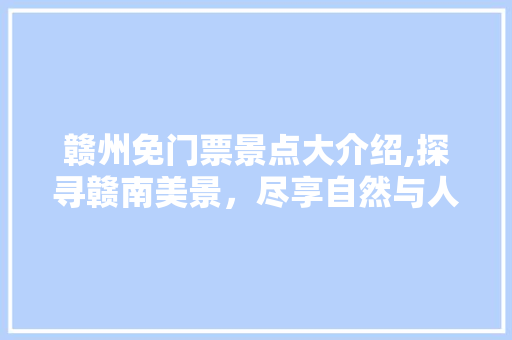 赣州免门票景点大介绍,探寻赣南美景，尽享自然与人